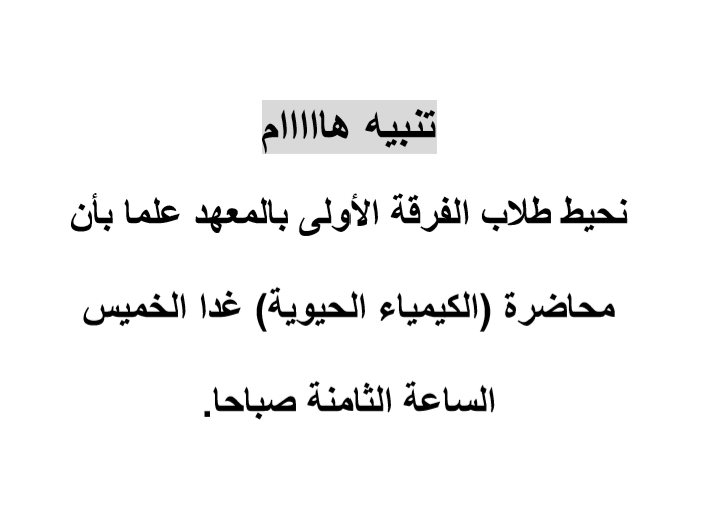 تنبيه هاااام

نحيط طلاب الفرقة الأولى بالمعهد علما بأن محاضرة (الكيمياء الحيوية) غدا الخميس الساعة الثامنة صباحا.